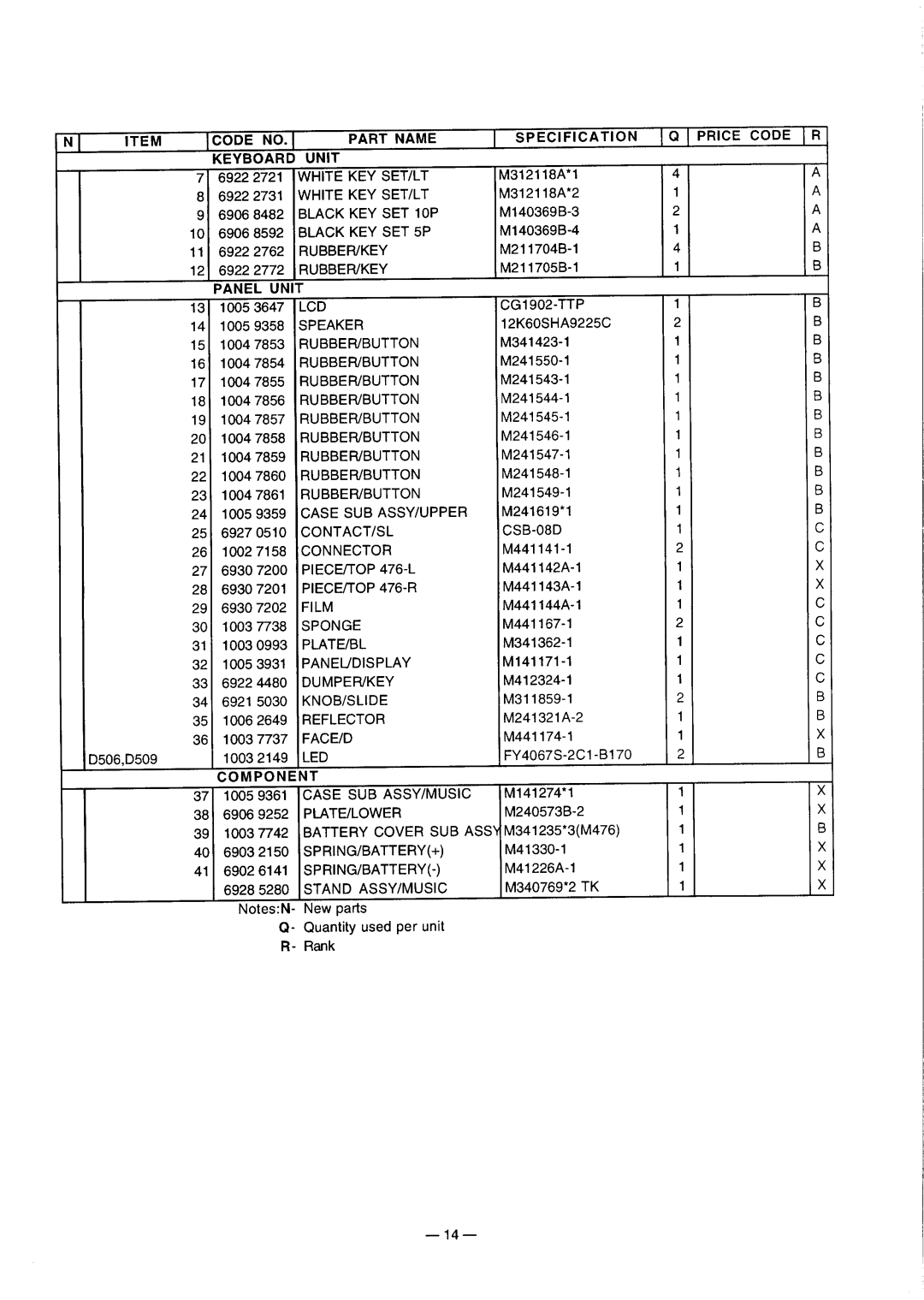 | N | ITEM | CODE NO. | PART NAME | SPECIFICATION | Q | PRICE CODE | R |
|---|---|---|---|---|---|---|---|
| | | KEYBOARD UNIT | | | | | |
| | 7 | 6922 2721 | WHITE KEY SET/LT | M312118A*1 | 4 | | A |
| | 8 | 6922 2731 | WHITE KEY SET/LT | M312118A*2 | 1 | | A |
| | 9 | 6906 8482 | BLACK KEY SET 10P | M140369B-3 | 2 | | A |
| | 10 | 6906 8592 | BLACK KEY SET 5P | M140369B-4 | 1 | | A |
| | 11 | 6922 2762 | RUBBER/KEY | M211704B-1 | 4 | | B |
| | 12 | 6922 2772 | RUBBER/KEY | M211705B-1 | 1 | | B |
| | | PANEL UNIT | | | | | |
| | 13 | 1005 3647 | LCD | CG1902-TTP | 1 | | B |
| | 14 | 1005 9358 | SPEAKER | 12K60SHA9225C | 2 | | B |
| | 15 | 1004 7853 | RUBBER/BUTTON | M341423-1 | 1 | | B |
| | 16 | 1004 7854 | RUBBER/BUTTON | M241550-1 | 1 | | B |
| | 17 | 1004 7855 | RUBBER/BUTTON | M241543-1 | 1 | | B |
| | 18 | 1004 7856 | RUBBER/BUTTON | M241544-1 | 1 | | B |
| | 19 | 1004 7857 | RUBBER/BUTTON | M241545-1 | 1 | | B |
| | 20 | 1004 7858 | RUBBER/BUTTON | M241546-1 | 1 | | B |
| | 21 | 1004 7859 | RUBBER/BUTTON | M241547-1 | 1 | | B |
| | 22 | 1004 7860 | RUBBER/BUTTON | M241548-1 | 1 | | B |
| | 23 | 1004 7861 | RUBBER/BUTTON | M241549-1 | 1 | | B |
| | 24 | 1005 9359 | CASE SUB ASSY/UPPER | M241619*1 | 1 | | B |
| | 25 | 6927 0510 | CONTACT/SL | CSB-08D | 1 | | C |
| | 26 | 1002 7158 | CONNECTOR | M441141-1 | 2 | | C |
| | 27 | 6930 7200 | PIECE/TOP 476-L | M441142A-1 | 1 | | X |
| | 28 | 6930 7201 | PIECE/TOP 476-R | M441143A-1 | 1 | | X |
| | 29 | 6930 7202 | FILM | M441144A-1 | 1 | | C |
| | 30 | 1003 7738 | SPONGE | M441167-1 | 2 | | C |
| | 31 | 1003 0993 | PLATE/BL | M341362-1 | 1 | | C |
| | 32 | 1005 3931 | PANEL/DISPLAY | M141171-1 | 1 | | C |
| | 33 | 6922 4480 | DUMPER/KEY | M412324-1 | 1 | | C |
| | 34 | 6921 5030 | KNOB/SLIDE | M311859-1 | 2 | | B |
| | 35 | 1006 2649 | REFLECTOR | M241321A-2 | 1 | | B |
| | 36 | 1003 7737 | FACE/D | M441174-1 | 1 | | X |
| | D506,D509 | 1003 2149 | LED | FY4067S-2C1-B170 | 2 | | B |
| | | COMPONENT | | | | | |
| | 37 | 1005 9361 | CASE SUB ASSY/MUSIC | M141274*1 | 1 | | X |
| | 38 | 6906 9252 | PLATE/LOWER | M240573B-2 | 1 | | X |
| | 39 | 1003 7742 | BATTERY COVER SUB ASSY | M341235*3(M476) | 1 | | B |
| | 40 | 6903 2150 | SPRING/BATTERY(+) | M41330-1 | 1 | | X |
| | 41 | 6902 6141 | SPRING/BATTERY(-) | M41226A-1 | 1 | | X |
| | | 6928 5280 | STAND ASSY/MUSIC | M340769*2 TK | 1 | | X |

Notes:N- New parts
Q- Quantity used per unit
R- Rank

— 14 —